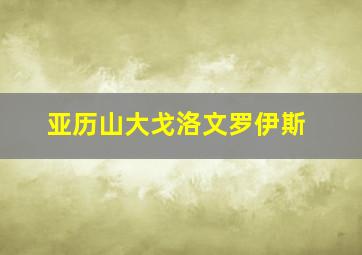 亚历山大戈洛文罗伊斯